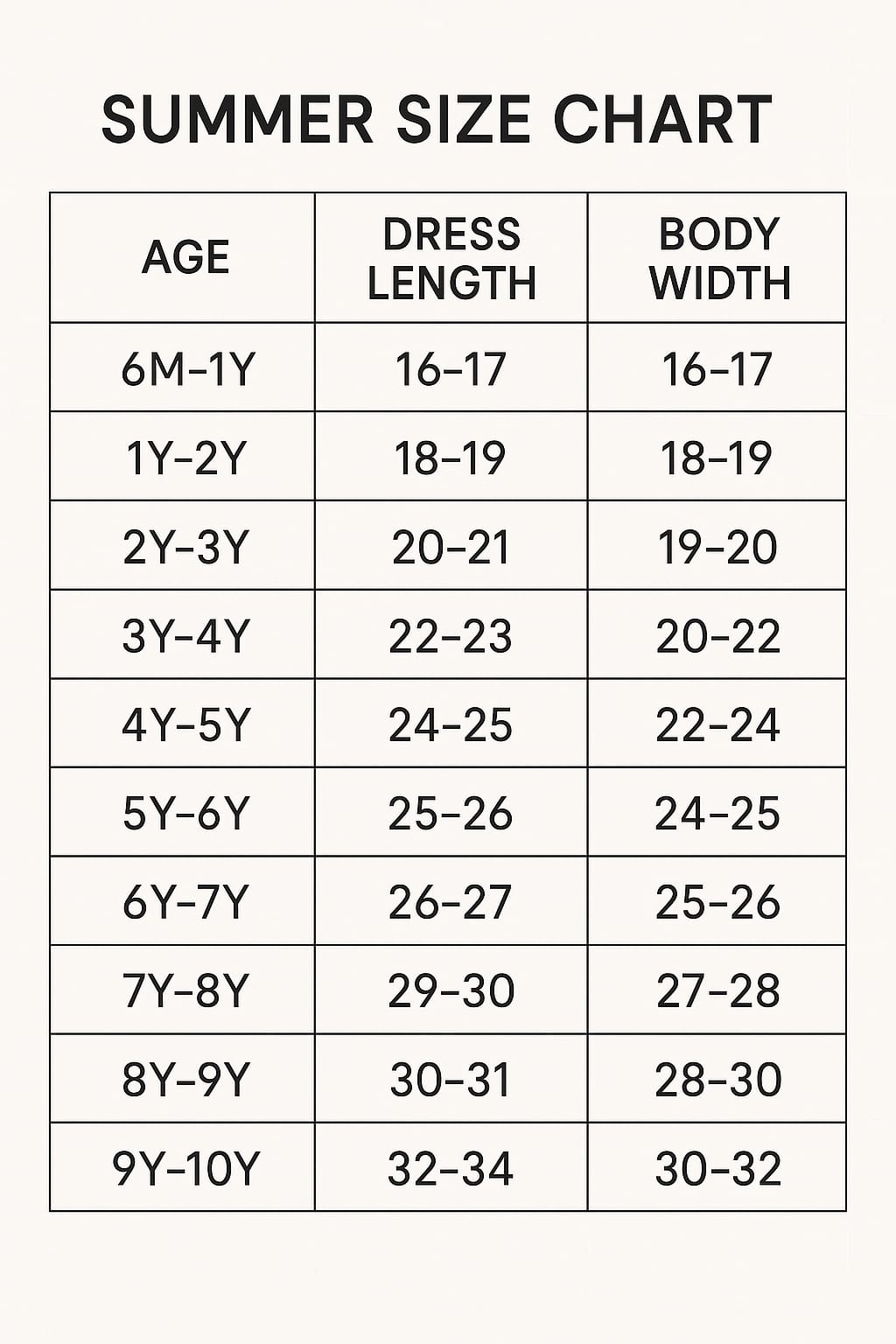 SUMMER SIZE CHART

| AGE | DRESS LENGTH | BODY WIDTH |
|---|---|---|
| 6M–1Y | 16–17 | 16–17 |
| 1Y–2Y | 18–19 | 18–19 |
| 2Y–3Y | 20–21 | 19–20 |
| 3Y–4Y | 22–23 | 20–22 |
| 4Y–5Y | 24–25 | 22–24 |
| 5Y–6Y | 25–26 | 24–25 |
| 6Y–7Y | 26–27 | 25–26 |
| 7Y–8Y | 29–30 | 27–28 |
| 8Y–9Y | 30–31 | 28–30 |
| 9Y–10Y | 32–34 | 30–32 |